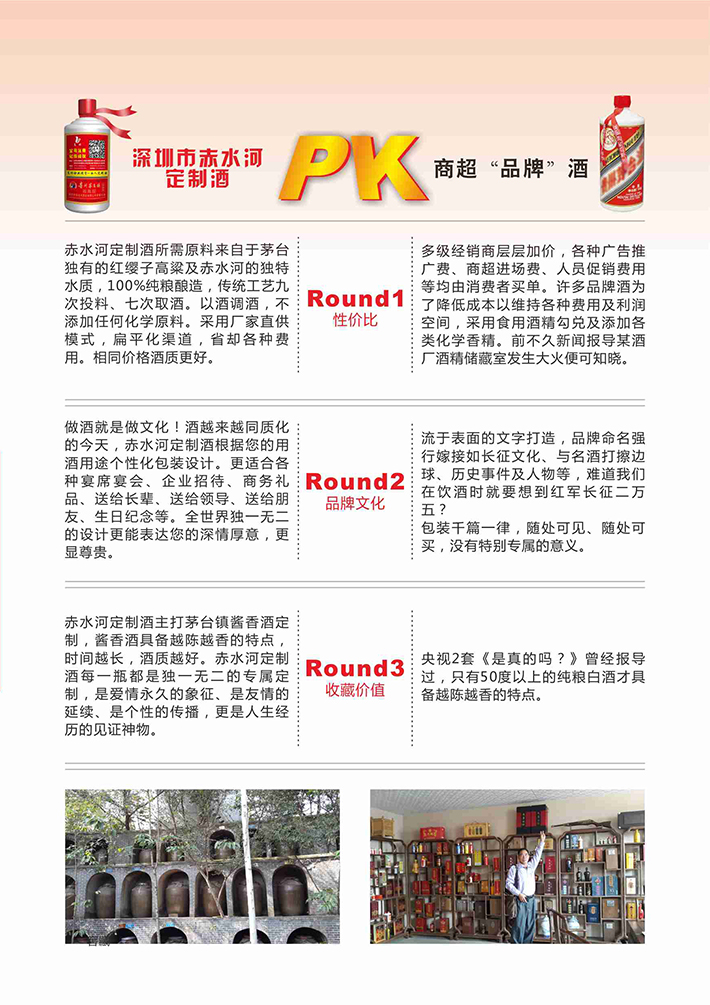 深圳市赤水河定制酒

PK

商超“品牌”酒

赤水河定制酒所需原料来自于茅台独有的红缨子高粱及赤水河的独特水质，100%纯粮酿造，传统工艺九次投料、七次取酒。以酒调酒，不添加任何化学原料。采用厂家直供模式，扁平化渠道，省却各种费用。相同价格酒质更好。

Round1
性价比

多级经销商层层加价，各种广告推广费、商超进场费、人员促销费用等均由消费者买单。许多品牌酒为了降低成本以维持各种费用及利润空间，采用食用酒精勾兑及添加各类化学香精。前不久新闻报导某酒厂酒精储藏室发生大火便可知晓。

做酒就是做文化！酒越来越同质化的今天，赤水河定制酒根据您的用酒用途个性化包装设计。更适合各种宴席宴会、企业招待、商务礼品、送给长辈、送给领导、送给朋友、生日纪念等。全世界独一无二的设计更能表达您的深情厚意，更显尊贵。

Round2
品牌文化

流于表面的文字打造，品牌命名强行嫁接如长征文化、与名酒打擦边球、历史事件及人物等，难道我们在饮酒时就要想到红军长征二万五？
包装千篇一律，随处可见、随处可买，没有特别专属的意义。

赤水河定制酒主打茅台镇酱香酒定制，酱香酒具备越陈越香的特点，时间越长，酒质越好。赤水河定制酒每一瓶都是独一无二的专属定制，是爱情永久的象征、是友情的延续、是个性的传播，更是人生经历的见证神物。

Round3
收藏价值

央视2套《是真的吗？》曾经报导过，只有50度以上的纯粮白酒才具备越陈越香的特点。